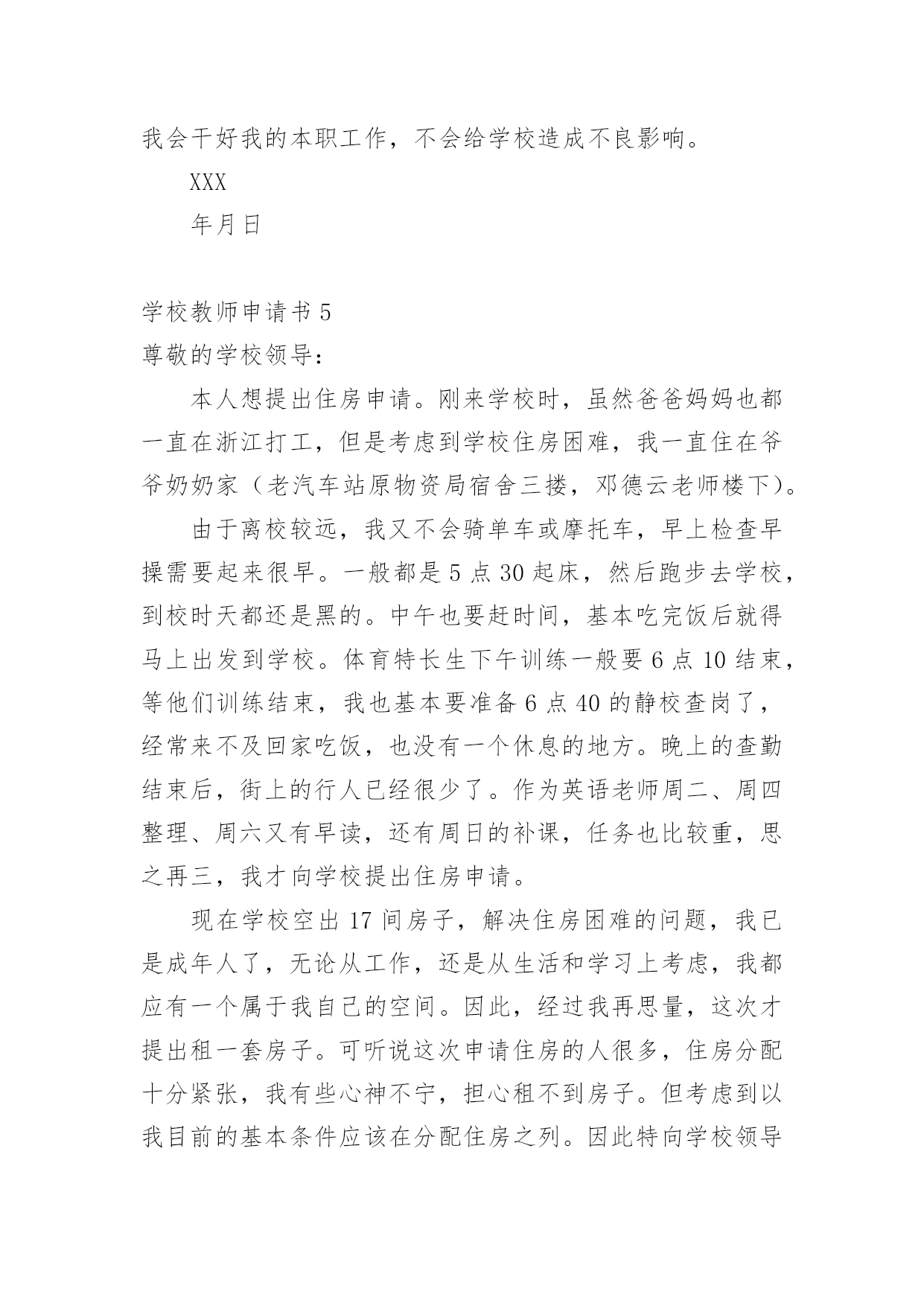 我会干好我的本职工作，不会给学校造成不良影响。

XXX

年月日

学校教师申请书 5

尊敬的学校领导:

本人想提出住房申请。刚来学校时，虽然爸爸妈妈也都一直在浙江打工，但是考虑到学校住房困难，我一直住在爷爷奶奶家（老汽车站原物资局宿舍三搂，邓德云老师楼下)。

由于离校较远，我又不会骑单车或摩托车，早上检查早操需要起来很早。一般都是 5 点 30 起床，然后跑步去学校，到校时天都还是黑的。中午也要赶时间，基本吃完饭后就得马上出发到学校。体育特长生下午训练一般要 6 点 10 结束，等他们训练结束，我也基本要准备 6 点 40 的静校查岗了，经常来不及回家吃饭，也没有一个休息的地方。晚上的查勤结束后，街上的行人已经很少了。作为英语老师周二、周四整理、周六又有早读，还有周日的补课，任务也比较重，思之再三，我才向学校提出住房申请。

现在学校空出 17 间房子，解决住房困难的问题，我已是成年人了，无论从工作，还是从生活和学习上考虑，我都应有一个属于我自己的空间。因此，经过我再思量，这次才提出租一套房子。可听说这次申请住房的人很多，住房分配十分紧张，我有些心神不宁，担心租不到房子。但考虑到以我目前的基本条件应该在分配住房之列。因此特向学校领导